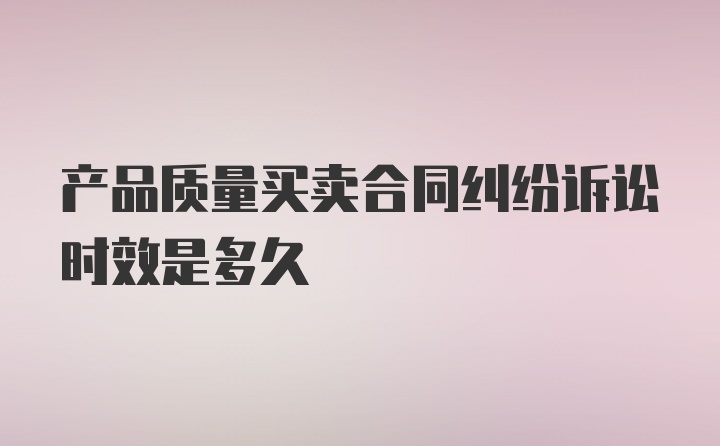 产品质量买卖合同纠纷诉讼时效是多久